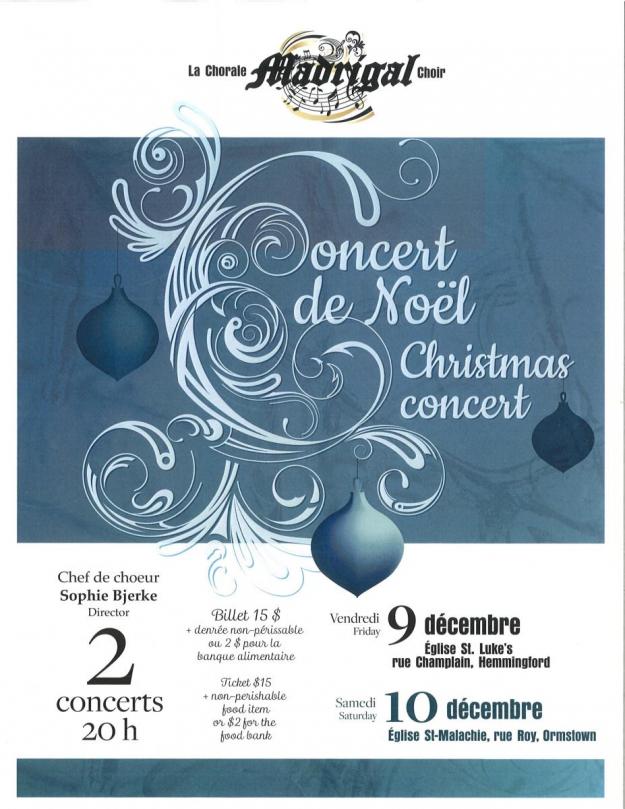 La Chorale Madrigal Choir

Concert de Noël

Christmas concert

Chef de choeur
Sophie Bjerke
Director

2
concerts
20 h

Billet 15 $
+ denrée non-périssable
ou 2 $ pour la banque alimentaire

Ticket $15
+ non-perishable food item
or $2 for the food bank

Vendredi
Friday
9 décembre
Église St. Luke's
rue Champlain, Hemmingford

Samedi
Saturday
10 décembre
Église St-Malachie, rue Roy, Ormstown